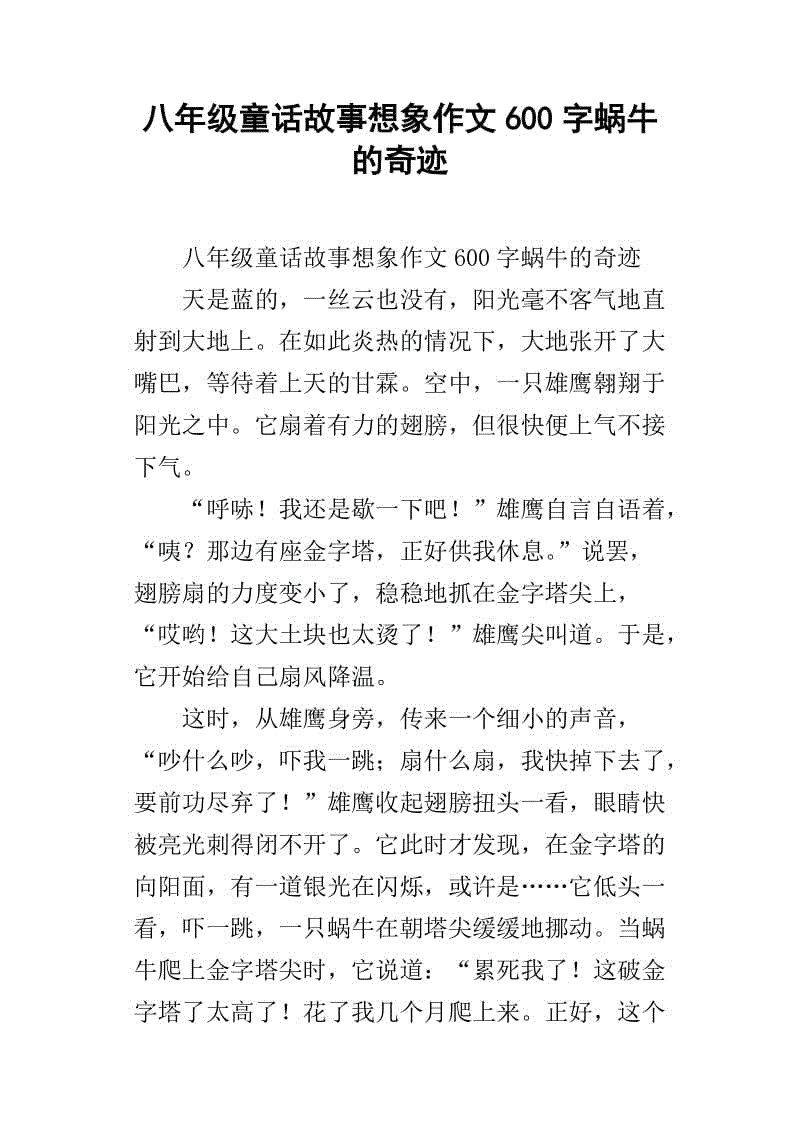 八年级童话故事想象作文600字蜗牛的奇迹

八年级童话故事想象作文600字蜗牛的奇迹

天是蓝的，一丝云也没有，阳光毫不客气地直射到大地上。在如此炎热的情况下，大地张开了大嘴巴，等待着上天的甘霖。空中，一只雄鹰翱翔于阳光之中。它扇着有力的翅膀，但很快便上气不接下气。

“呼哧！我还是歇一下吧！”雄鹰自言自语着，“咦？那边有座金字塔，正好供我休息。”说罢，翅膀扇的力度变小了，稳稳地抓在金字塔尖上，“哎哟！这大土块也太烫了！”雄鹰尖叫道。于是，它开始给自己扇风降温。

这时，从雄鹰身旁，传来一个细小的声音，“吵什么吵，吓我一跳；扇什么扇，我快掉下去了，要前功尽弃了！”雄鹰收起翅膀扭头一看，眼睛快被亮光刺得闭不开了。它此时才发现，在金字塔的向阳面，有一道银光在闪烁，或许是……它低头一看，吓一跳，一只蜗牛在朝塔尖缓缓地挪动。当蜗牛爬上金字塔尖时，它说道：“累死我了！这破金字塔了太高了！花了我几个月爬上来。正好，这个